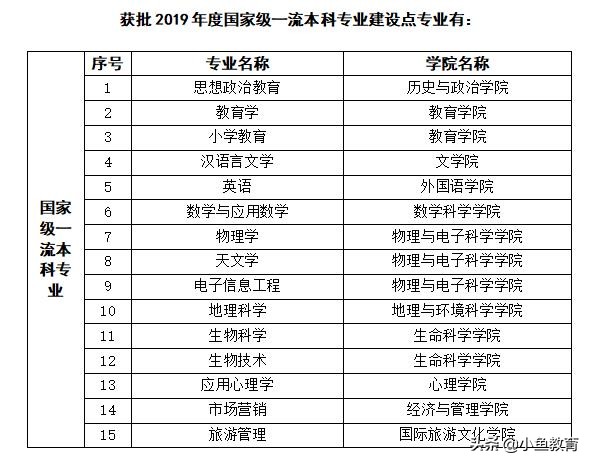 获批 2019 年度国家级一流本科专业建设点专业有：

| | 序号 | 专业名称 | 学院名称 |
|---|---|---|---|
| 国家级一流本科专业 | 1 | 思想政治教育 | 历史与政治学院 |
| | 2 | 教育学 | 教育学院 |
| | 3 | 小学教育 | 教育学院 |
| | 4 | 汉语言文学 | 文学院 |
| | 5 | 英语 | 外国语学院 |
| | 6 | 数学与应用数学 | 数学科学学院 |
| | 7 | 物理学 | 物理与电子科学学院 |
| | 8 | 天文学 | 物理与电子科学学院 |
| | 9 | 电子信息工程 | 物理与电子科学学院 |
| | 10 | 地理科学 | 地理与环境科学学院 |
| | 11 | 生物科学 | 生命科学学院 |
| | 12 | 生物技术 | 生命科学学院 |
| | 13 | 应用心理学 | 心理学院 |
| | 14 | 市场营销 | 经济与管理学院 |
| | 15 | 旅游管理 | 国际旅游文化学院 |

头条 @小鱼教育